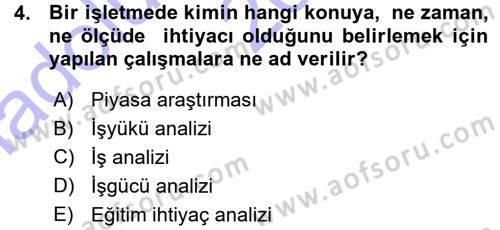 4. Bir işletmede kimin hangi konuya, ne zaman, ne ölçüde ihtiyacı olduğunu belirlemek için yapılan çalışmalara ne ad verilir?

A) Piyasa araştırması
B) İşyükü analizi
C) İş analizi
D) İşgücü analizi
E) Eğitim ihtiyaç analizi

www.aofsoru.com
www.aofsoru.com
www.aofsoru.com
www.aofsoru.com